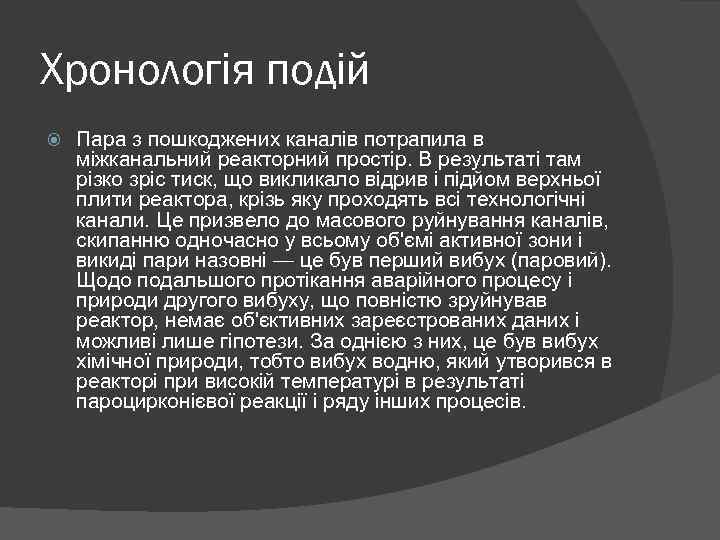 Хронологія подій

Пара з пошкоджених каналів потрапила в міжканальний реакторний простір. В результаті там різко зріс тиск, що викликало відрив і підйом верхньої плити реактора, крізь яку проходять всі технологічні канали. Це призвело до масового руйнування каналів, скипанню одночасно у всьому об'ємі активної зони і викиді пари назовні — це був перший вибух (паровий). Щодо подальшого протікання аварійного процесу і природи другого вибуху, що повністю зруйнував реактор, немає об'єктивних зареєстрованих даних і можливі лише гіпотези. За однією з них, це був вибух хімічної природи, тобто вибух водню, який утворився в реакторі при високій температурі в результаті пароцирконієвої реакції і ряду інших процесів.